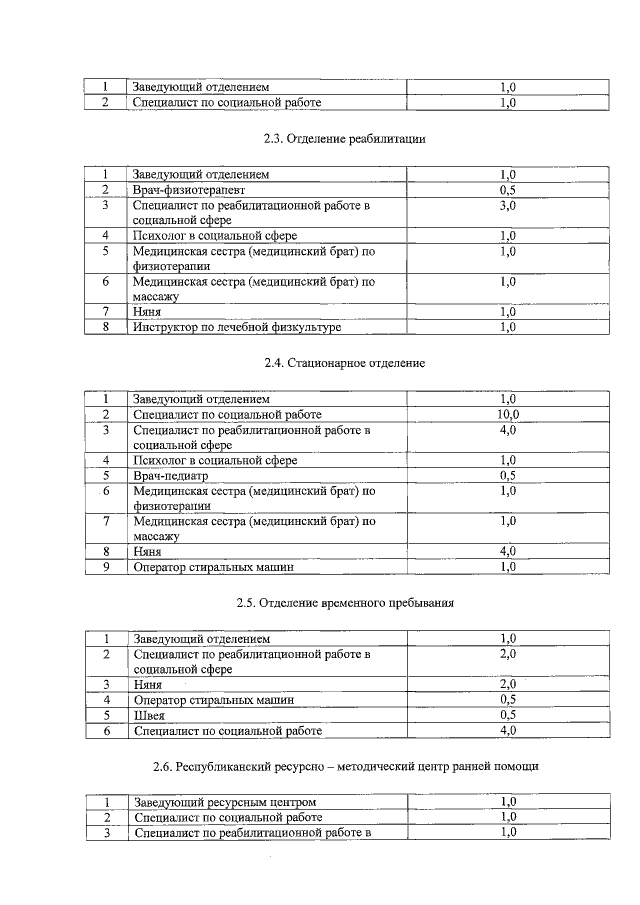 | 1 | Заведующий отделением | 1,0 |
|---|---|---|
| 2 | Специалист по социальной работе | 1,0 |

2.3. Отделение реабилитации

| 1 | Заведующий отделением | 1,0 |
|---|---|---|
| 2 | Врач-физиотерапевт | 0,5 |
| 3 | Специалист по реабилитационной работе в социальной сфере | 3,0 |
| 4 | Психолог в социальной сфере | 1,0 |
| 5 | Медицинская сестра (медицинский брат) по физиотерапии | 1,0 |
| 6 | Медицинская сестра (медицинский брат) по массажу | 1,0 |
| 7 | Няня | 1,0 |
| 8 | Инструктор по лечебной физкультуре | 1,0 |

2.4. Стационарное отделение

| 1 | Заведующий отделением | 1,0 |
|---|---|---|
| 2 | Специалист по социальной работе | 10,0 |
| 3 | Специалист по реабилитационной работе в социальной сфере | 4,0 |
| 4 | Психолог в социальной сфере | 1,0 |
| 5 | Врач-педиатр | 0,5 |
| 6 | Медицинская сестра (медицинский брат) по физиотерапии | 1,0 |
| 7 | Медицинская сестра (медицинский брат) по массажу | 1,0 |
| 8 | Няня | 4,0 |
| 9 | Оператор стиральных машин | 1,0 |

2.5. Отделение временного пребывания

| 1 | Заведующий отделением | 1,0 |
|---|---|---|
| 2 | Специалист по реабилитационной работе в социальной сфере | 2,0 |
| 3 | Няня | 2,0 |
| 4 | Оператор стиральных машин | 0,5 |
| 5 | Швея | 0,5 |
| 6 | Специалист по социальной работе | 4,0 |

2.6. Республиканский ресурсно – методический центр ранней помощи

| 1 | Заведующий ресурсным центром | 1,0 |
|---|---|---|
| 2 | Специалист по социальной работе | 1,0 |
| 3 | Специалист по реабилитационной работе в | 1,0 |